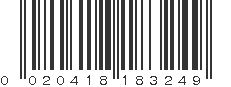 0 020418 183249